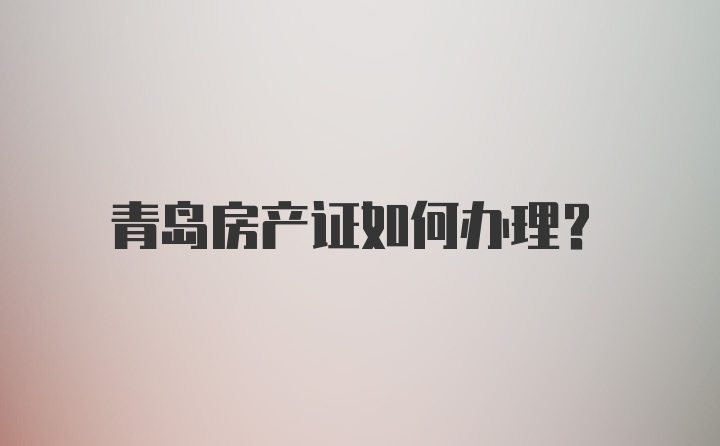 青岛房产证如何办理?